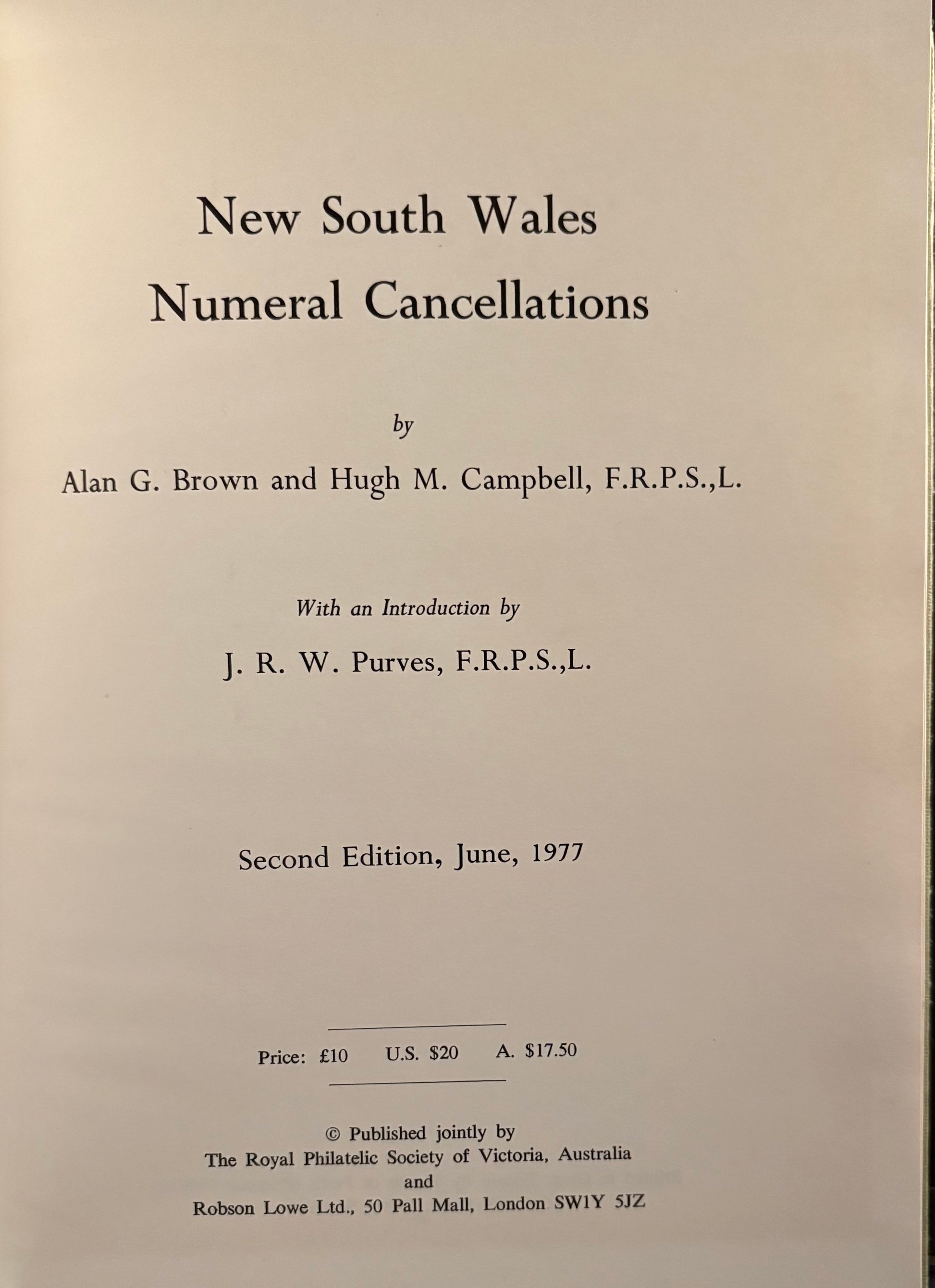 New South Wales
Numeral Cancellations

by

Alan G. Brown and Hugh M. Campbell, F.R.P.S.,L.

With an Introduction by

J. R. W. Purves, F.R.P.S.,L.

Second Edition, June, 1977

Price: £10   U.S. $20   A. $17.50

© Published jointly by
The Royal Philatelic Society of Victoria, Australia
and
Robson Lowe Ltd., 50 Pall Mall, London SW1Y 5JZ